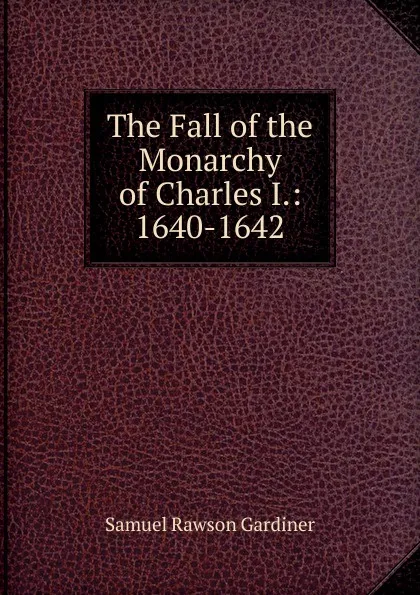 The Fall of the Monarchy of Charles I.: 1640-1642

Samuel Rawson Gardiner